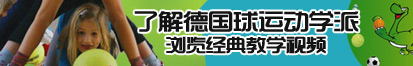 了解德国球运动学派
浏览经典教学视频